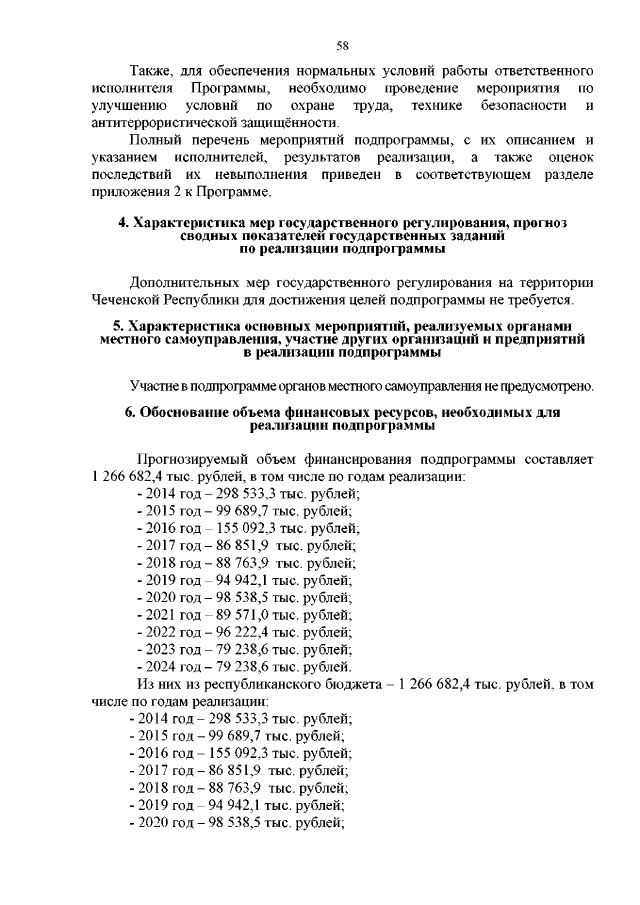 58

Также, для обеспечения нормальных условий работы ответственного исполнителя Программы, необходимо проведение мероприятия по улучшению условий по охране труда, технике безопасности и антитеррористической защищённости.

Полный перечень мероприятий подпрограммы, с их описанием и указанием исполнителей, результатов реализации, а также оценок последствий их невыполнения приведен в соответствующем разделе приложения 2 к Программе.

4. Характеристика мер государственного регулирования, прогноз сводных показателей государственных заданий по реализации подпрограммы

Дополнительных мер государственного регулирования на территории Чеченской Республики для достижения целей подпрограммы не требуется.

5. Характеристика основных мероприятий, реализуемых органами местного самоуправления, участие других организаций и предприятий в реализации подпрограммы

Участие в подпрограмме органов местного самоуправления не предусмотрено.

6. Обоснование объема финансовых ресурсов, необходимых для реализации подпрограммы

Прогнозируемый объем финансирования подпрограммы составляет 1 266 682,4 тыс. рублей, в том числе по годам реализации:
- 2014 год – 298 533,3 тыс. рублей;
- 2015 год – 99 689,7 тыс. рублей;
- 2016 год – 155 092,3 тыс. рублей;
- 2017 год – 86 851,9 тыс. рублей;
- 2018 год – 88 763,9 тыс. рублей;
- 2019 год – 94 942,1 тыс. рублей;
- 2020 год – 98 538,5 тыс. рублей;
- 2021 год – 89 571,0 тыс. рублей;
- 2022 год – 96 222,4 тыс. рублей;
- 2023 год – 79 238,6 тыс. рублей;
- 2024 год – 79 238,6 тыс. рублей.

Из них из республиканского бюджета – 1 266 682,4 тыс. рублей, в том числе по годам реализации:
- 2014 год – 298 533,3 тыс. рублей;
- 2015 год – 99 689,7 тыс. рублей;
- 2016 год – 155 092,3 тыс. рублей;
- 2017 год – 86 851,9 тыс. рублей;
- 2018 год – 88 763,9 тыс. рублей;
- 2019 год – 94 942,1 тыс. рублей;
- 2020 год – 98 538,5 тыс. рублей;